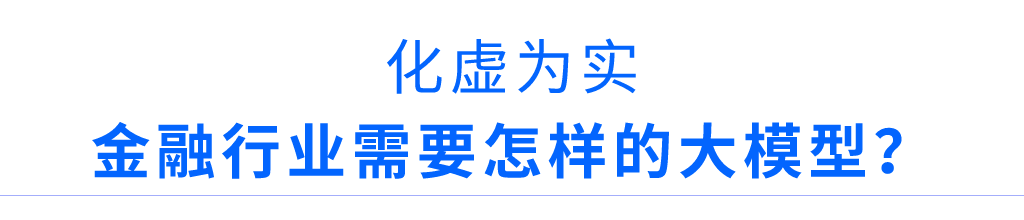 化虚为实
金融行业需要怎样的大模型？